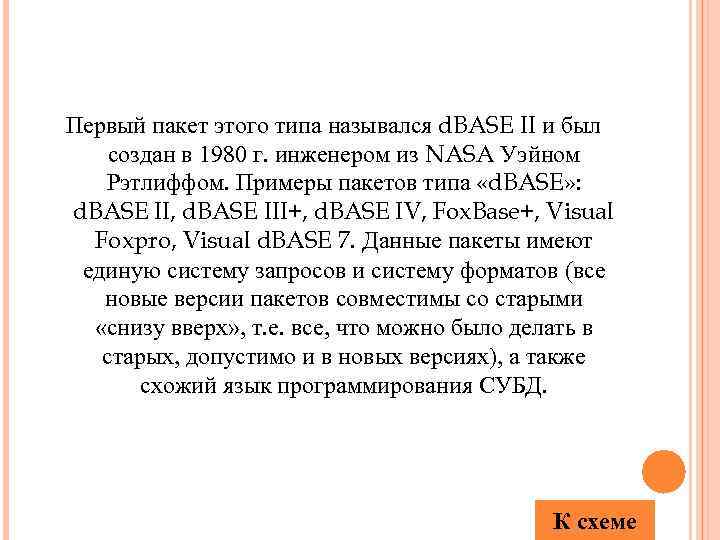 Первый пакет этого типа назывался dBASE II и был создан в 1980 г. инженером из NASA Уэйном Рэтлиффом. Примеры пакетов типа «dBASE»: dBASE II, dBASE III+, dBASE IV, FoxBase+, Visual Foxpro, Visual dBASE 7. Данные пакеты имеют единую систему запросов и систему форматов (все новые версии пакетов совместимы со старыми «снизу вверх», т.е. все, что можно было делать в старых, допустимо и в новых версиях), а также схожий язык программирования СУБД.

К схеме